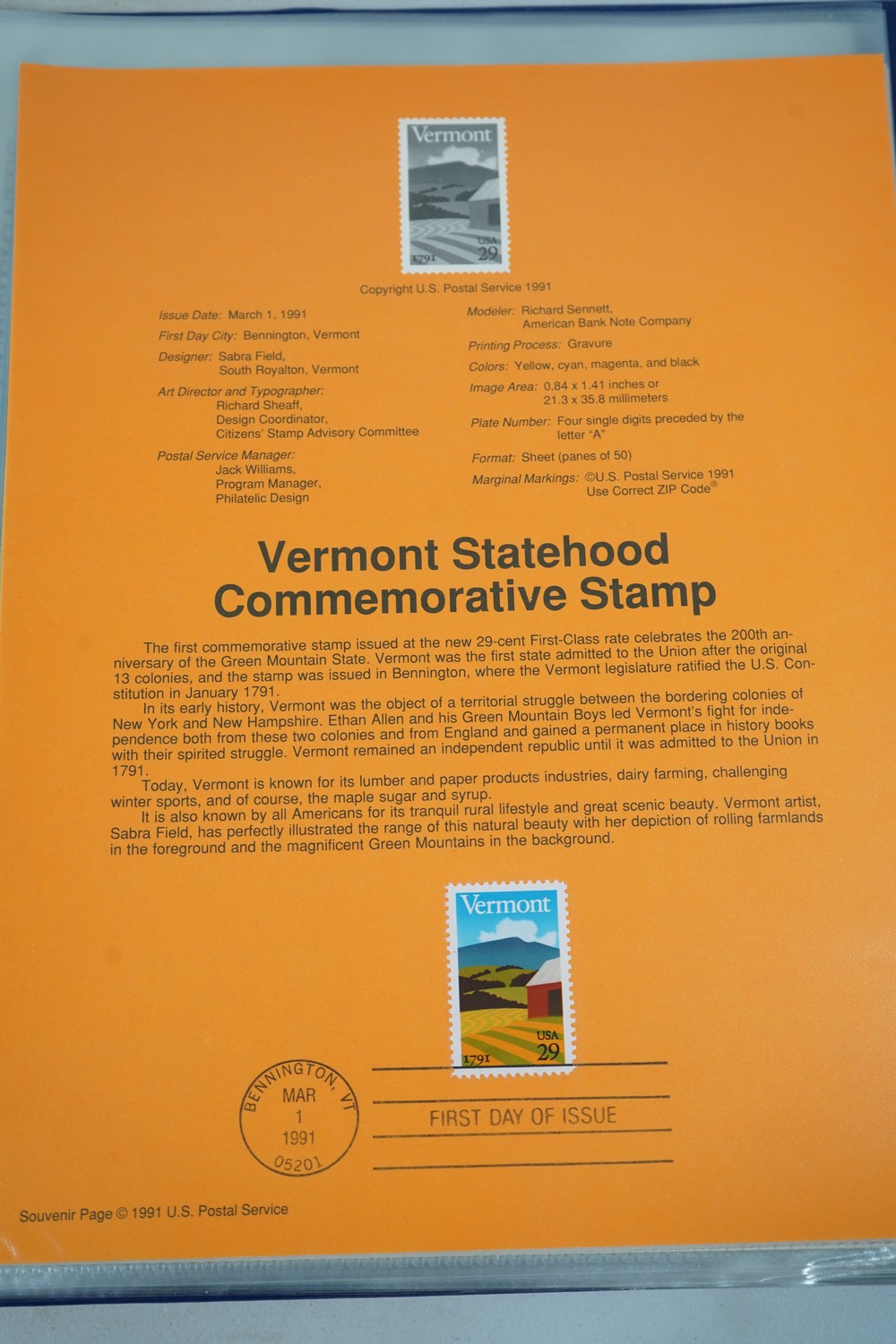 Vermont
USA
29
1791

Copyright U.S. Postal Service 1991

Issue Date: March 1, 1991

First Day City: Bennington, Vermont

Designer: Sabra Field,
South Royalton, Vermont

Art Director and Typographer:
Richard Sheaff,
Design Coordinator,
Citizens' Stamp Advisory Committee

Postal Service Manager:
Jack Williams,
Program Manager,
Philatelic Design

Modeler: Richard Sennett,
American Bank Note Company

Printing Process: Gravure

Colors: Yellow, cyan, magenta, and black

Image Area: 0.84 x 1.41 inches or
21.3 x 35.8 millimeters

Plate Number: Four single digits preceded by the letter "A"

Format: Sheet (panes of 50)

Marginal Markings: ©U.S. Postal Service 1991
Use Correct ZIP Code®

Vermont Statehood
Commemorative Stamp

The first commemorative stamp issued at the new 29-cent First-Class rate celebrates the 200th anniversary of the Green Mountain State. Vermont was the first state admitted to the Union after the original 13 colonies, and the stamp was issued in Bennington, where the Vermont legislature ratified the U.S. Constitution in January 1791.

In its early history, Vermont was the object of a territorial struggle between the bordering colonies of New York and New Hampshire. Ethan Allen and his Green Mountain Boys led Vermont's fight for independence both from these two colonies and from England and gained a permanent place in history books with their spirited struggle. Vermont remained an independent republic until it was admitted to the Union in 1791.

Today, Vermont is known for its lumber and paper products industries, dairy farming, challenging winter sports, and of course, the maple sugar and syrup.

It is also known by all Americans for its tranquil rural lifestyle and great scenic beauty. Vermont artist, Sabra Field, has perfectly illustrated the range of this natural beauty with her depiction of rolling farmlands in the foreground and the magnificent Green Mountains in the background.

Vermont
USA
29
1791

BENNINGTON, VT
MAR
1
1991
05201

FIRST DAY OF ISSUE

Souvenir Page © 1991 U.S. Postal Service